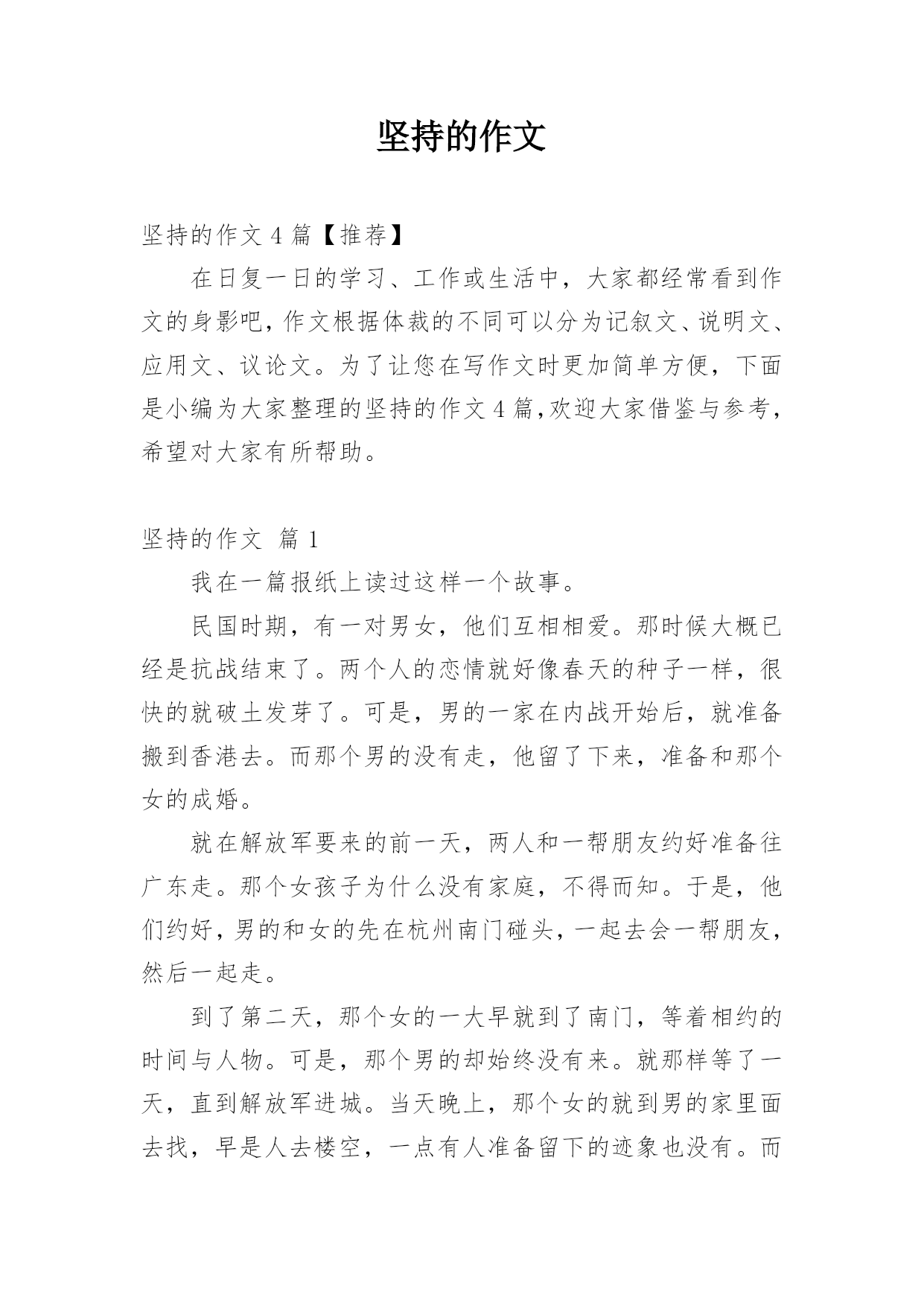 坚持的作文

坚持的作文 4 篇【推荐】

在日复一日的学习、工作或生活中，大家都经常看到作文的身影吧，作文根据体裁的不同可以分为记叙文、说明文、应用文、议论文。为了让您在写作文时更加简单方便，下面是小编为大家整理的坚持的作文 4 篇,欢迎大家借鉴与参考，希望对大家有所帮助。

坚持的作文 篇 1

我在一篇报纸上读过这样一个故事。

民国时期，有一对男女，他们互相相爱。那时候大概已经是抗战结束了。两个人的恋情就好像春天的种子一样，很快的就破土发芽了。可是，男的一家在内战开始后，就准备搬到香港去。而那个男的没有走，他留了下来，准备和那个女的成婚。

就在解放军要来的前一天，两人和一帮朋友约好准备往广东走。那个女孩子为什么没有家庭，不得而知。于是，他们约好，男的和女的先在杭州南门碰头，一起去会一帮朋友，然后一起走。

到了第二天，那个女的一大早就到了南门，等着相约的时间与人物。可是，那个男的却始终没有来。就那样等了一天，直到解放军进城。当天晚上，那个女的就到男的家里面去找，早是人去楼空，一点有人准备留下的迹象也没有。而